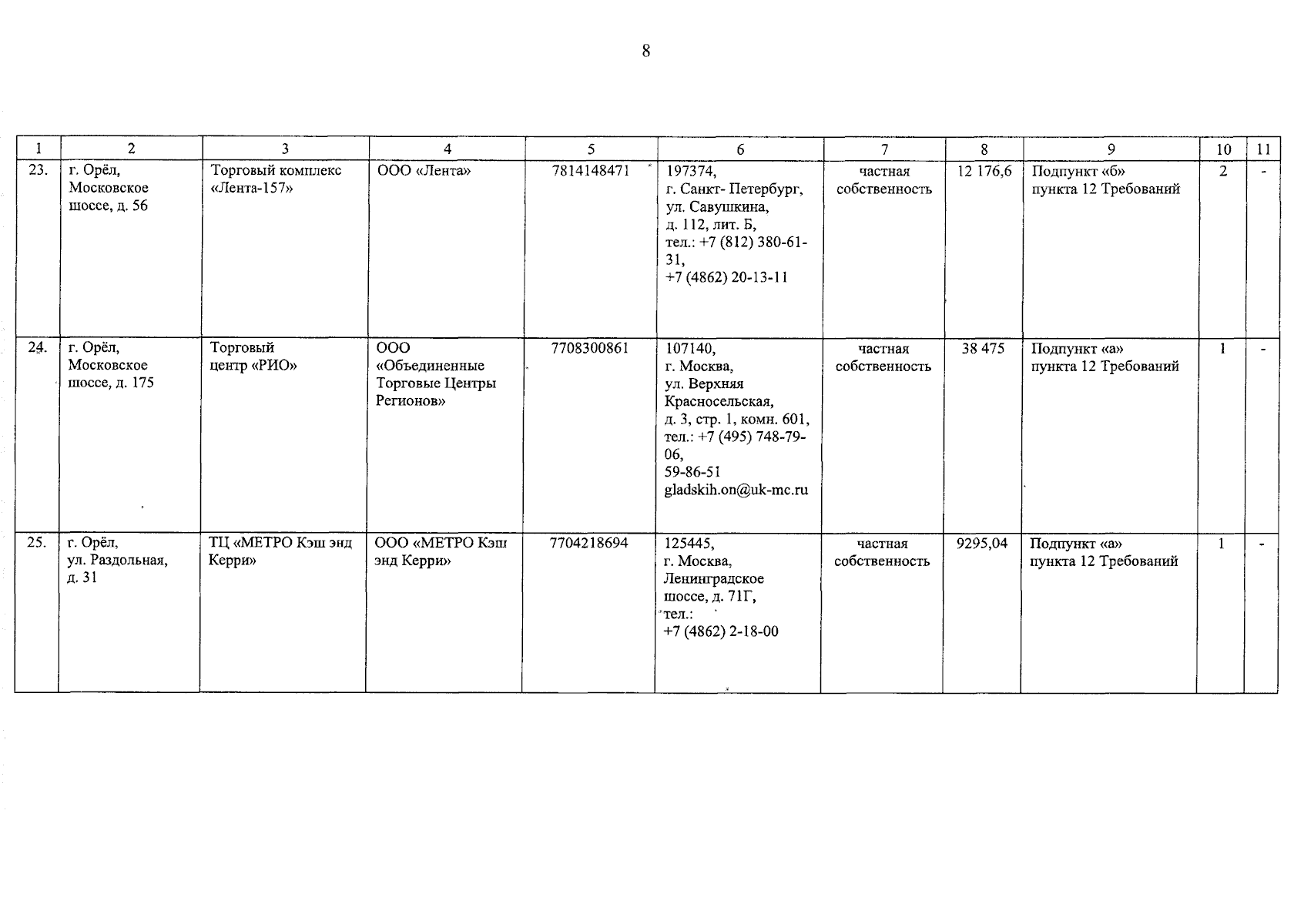 8

| 1 | 2 | 3 | 4 | 5 | 6 | 7 | 8 | 9 | 10 | 11 |
|---|---|---|---|---|---|---|---|---|---|---|
| 23. | г. Орёл, Московское шоссе, д. 56 | Торговый комплекс «Лента-157» | ООО «Лента» | 7814148471 | 197374, г. Санкт- Петербург, ул. Савушкина, д. 112, лит. Б, тел.: +7 (812) 380-61-31, +7 (4862) 20-13-11 | частная собственность | 12 176,6 | Подпункт «б» пункта 12 Требований | 2 | - |
| 24. | г. Орёл, Московское шоссе, д. 175 | Торговый центр «РИО» | ООО «Объединенные Торговые Центры Регионов» | 7708300861 | 107140, г. Москва, ул. Верхняя Красносельская, д. 3, стр. 1, комн. 601, тел.: +7 (495) 748-79-06, 59-86-51 gladskih.on@uk-mc.ru | частная собственность | 38 475 | Подпункт «а» пункта 12 Требований | 1 | - |
| 25. | г. Орёл, ул. Раздольная, д. 31 | ТЦ «МЕТРО Кэш энд Керри» | ООО «МЕТРО Кэш энд Керри» | 7704218694 | 125445, г. Москва, Ленинградское шоссе, д. 71Г, тел.: +7 (4862) 2-18-00 | частная собственность | 9295,04 | Подпункт «а» пункта 12 Требований | 1 | - |